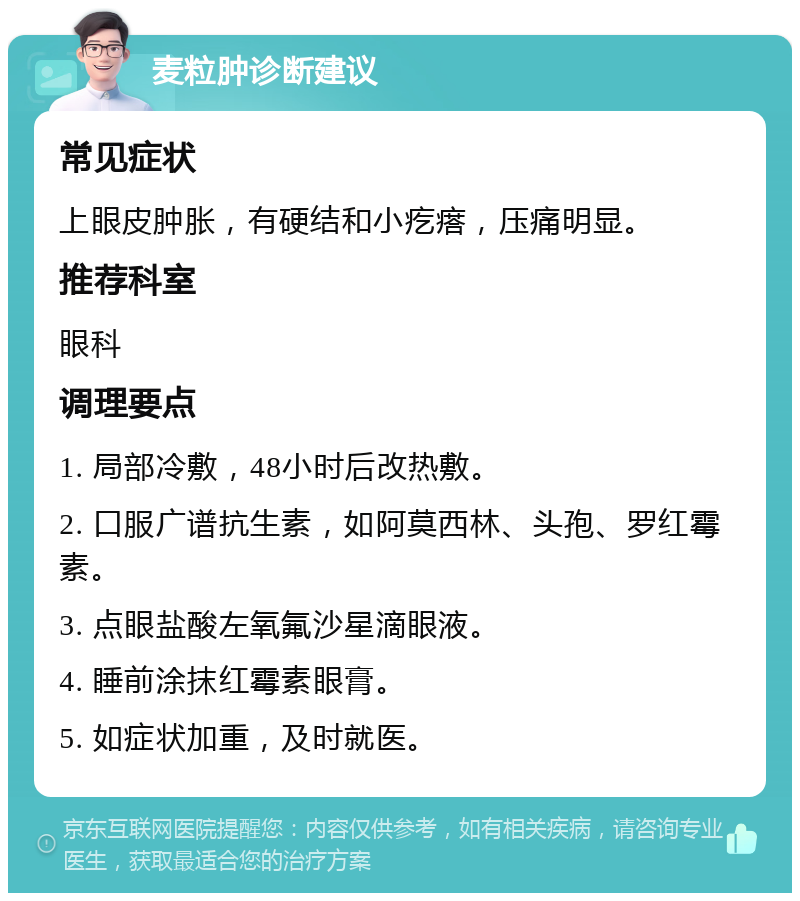 麦粒肿诊断建议

常见症状

上眼皮肿胀，有硬结和小疙瘩，压痛明显。

推荐科室

眼科

调理要点

1. 局部冷敷，48小时后改热敷。

2. 口服广谱抗生素，如阿莫西林、头孢、罗红霉素。

3. 点眼盐酸左氧氟沙星滴眼液。

4. 睡前涂抹红霉素眼膏。

5. 如症状加重，及时就医。

京东互联网医院提醒您：内容仅供参考，如有相关疾病，请咨询专业医生，获取最适合您的治疗方案